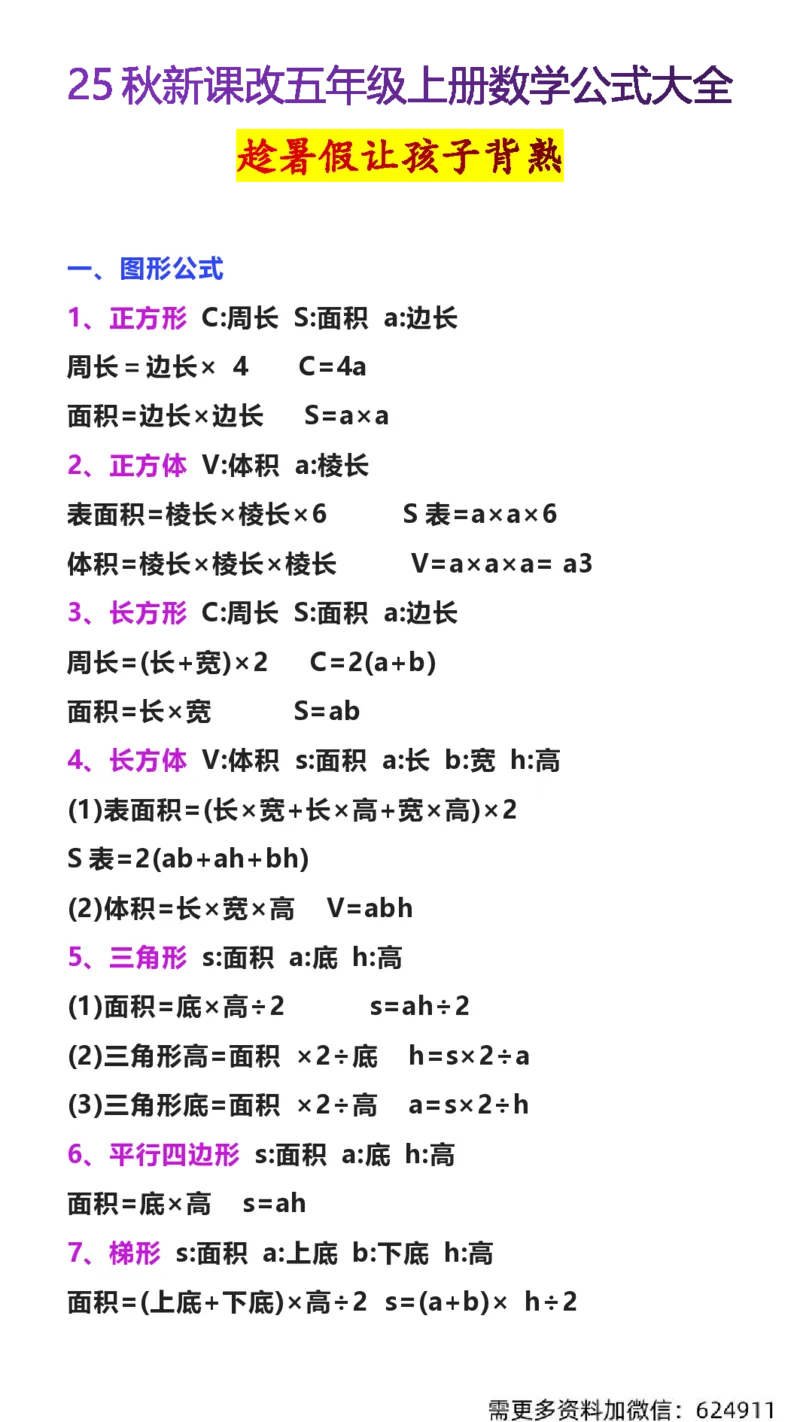 25 秋新课改五年级上册数学公式大全

趁暑假让孩子背熟

一、图形公式

1、正方形 C:周长 S:面积 a:边长

周长 = 边长× 4 C=4a

面积=边长×边长 S=a×a

2、正方体 V:体积 a:棱长

表面积=棱长×棱长×6 S 表=a×a×6

体积=棱长×棱长×棱长 V=a×a×a= a3

3、长方形 C:周长 S:面积 a:边长

周长=(长+宽)×2 C=2(a+b)

面积=长×宽 S=ab

4、长方体 V:体积 s:面积 a:长 b:宽 h:高

(1)表面积=(长×宽+长×高+宽×高)×2

S 表=2(ab+ah+bh)

(2)体积=长×宽×高 V=abh

5、三角形 s:面积 a:底 h:高

(1)面积=底×高÷2 s=ah÷2

(2)三角形高=面积 ×2÷底 h=s×2÷a

(3)三角形底=面积 ×2÷高 a=s×2÷h

6、平行四边形 s:面积 a:底 h:高

面积=底×高 s=ah

7、梯形 s:面积 a:上底 b:下底 h:高

面积=(上底+下底)×高÷2 s=(a+b)× h÷2

需更多资料加微信：624911